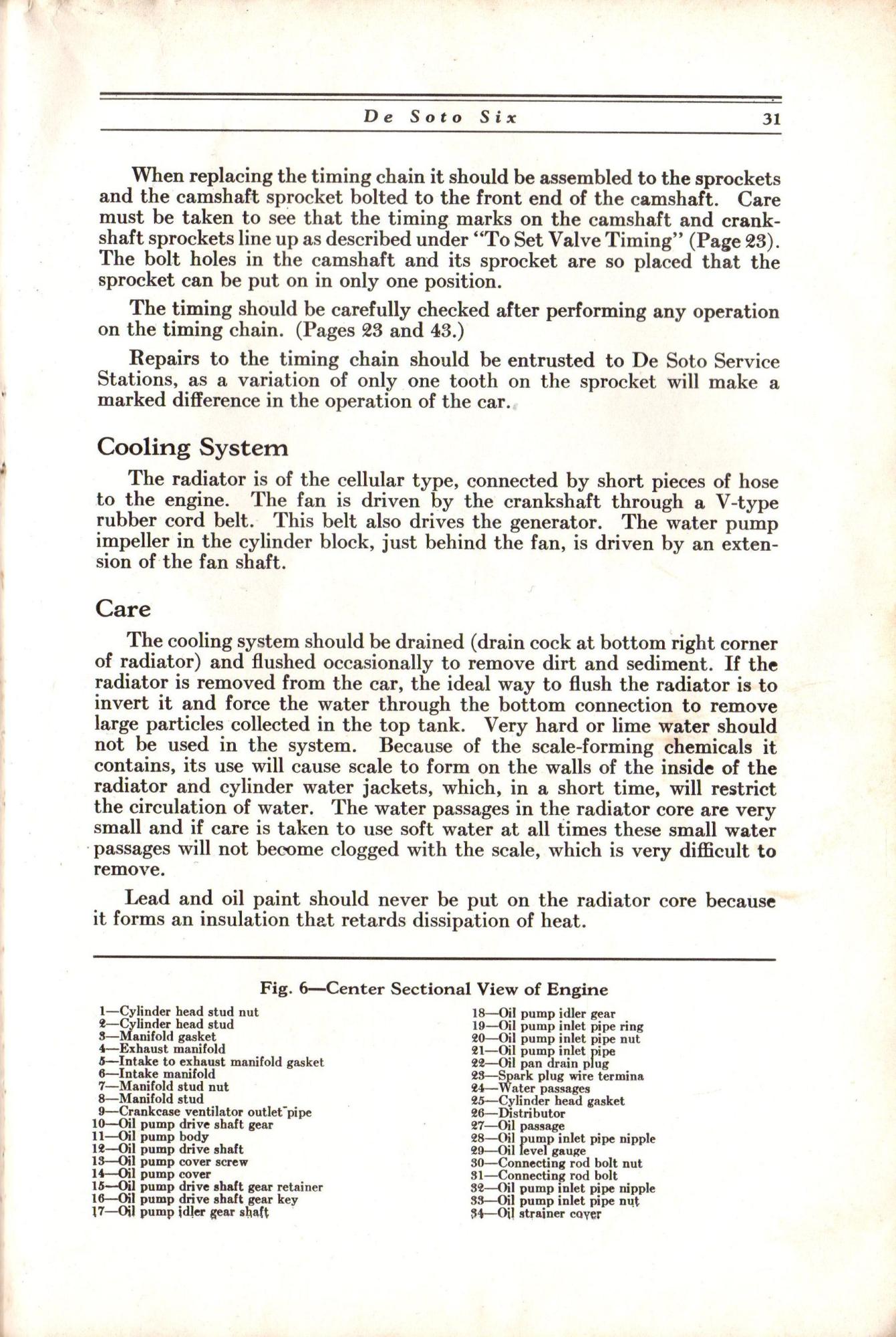 De Soto Six 31

When replacing the timing chain it should be assembled to the sprockets and the camshaft sprocket bolted to the front end of the camshaft. Care must be taken to see that the timing marks on the camshaft and crankshaft sprockets line up as described under "To Set Valve Timing" (Page 23). The bolt holes in the camshaft and its sprocket are so placed that the sprocket can be put on in only one position.

The timing should be carefully checked after performing any operation on the timing chain. (Pages 23 and 43.)

Repairs to the timing chain should be entrusted to De Soto Service Stations, as a variation of only one tooth on the sprocket will make a marked difference in the operation of the car.

Cooling System

The radiator is of the cellular type, connected by short pieces of hose to the engine. The fan is driven by the crankshaft through a V-type rubber cord belt. This belt also drives the generator. The water pump impeller in the cylinder block, just behind the fan, is driven by an extension of the fan shaft.

Care

The cooling system should be drained (drain cock at bottom right corner of radiator) and flushed occasionally to remove dirt and sediment. If the radiator is removed from the car, the ideal way to flush the radiator is to invert it and force the water through the bottom connection to remove large particles collected in the top tank. Very hard or lime water should not be used in the system. Because of the scale-forming chemicals it contains, its use will cause scale to form on the walls of the inside of the radiator and cylinder water jackets, which, in a short time, will restrict the circulation of water. The water passages in the radiator core are very small and if care is taken to use soft water at all times these small water passages will not become clogged with the scale, which is very difficult to remove.

Lead and oil paint should never be put on the radiator core because it forms an insulation that retards dissipation of heat.

Fig. 6—Center Sectional View of Engine

1—Cylinder head stud nut
2—Cylinder head stud
3—Manifold gasket
4—Exhaust manifold
5—Intake to exhaust manifold gasket
6—Intake manifold
7—Manifold stud nut
8—Manifold stud
9—Crankcase ventilator outlet pipe
10—Oil pump drive shaft gear
11—Oil pump body
12—Oil pump drive shaft
13—Oil pump cover screw
14—Oil pump cover
15—Oil pump drive shaft gear retainer
16—Oil pump drive shaft gear key
17—Oil pump idler gear shaft

18—Oil pump idler gear
19—Oil pump inlet pipe ring
20—Oil pump inlet pipe nut
21—Oil pump inlet pipe
22—Oil pan drain plug
23—Spark plug wire termina
24—Water passages
25—Cylinder head gasket
26—Distributor
27—Oil passage
28—Oil pump inlet pipe nipple
29—Oil level gauge
30—Connecting rod bolt nut
31—Connecting rod bolt
32—Oil pump inlet pipe nipple
33—Oil pump inlet pipe nut
34—Oil strainer cover